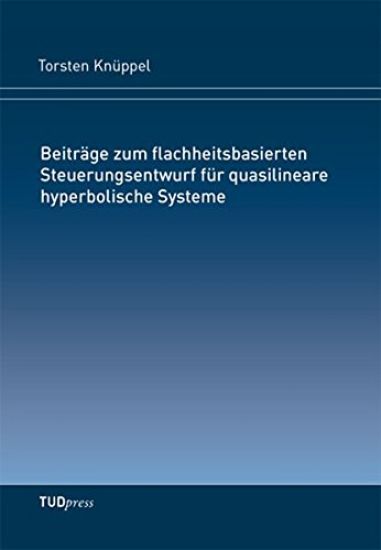 Torsten Knüppel

Beiträge zum flachheitsbasierten Steuerungsentwurf für quasilineare hyperbolische Systeme

TUDpress